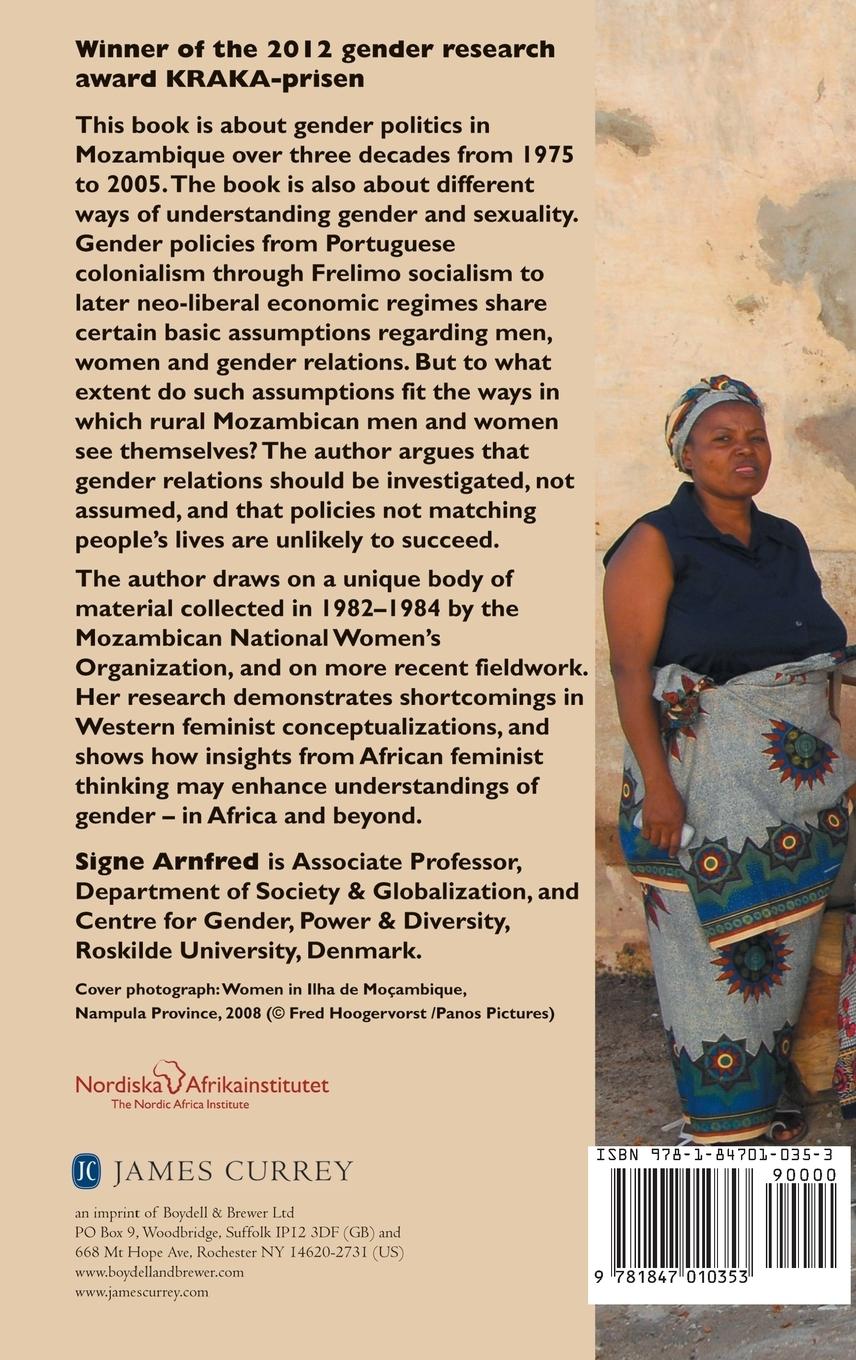 Winner of the 2012 gender research award KRAKA-prisen

This book is about gender politics in Mozambique over three decades from 1975 to 2005. The book is also about different ways of understanding gender and sexuality. Gender policies from Portuguese colonialism through Frelimo socialism to later neo-liberal economic regimes share certain basic assumptions regarding men, women and gender relations. But to what extent do such assumptions fit the ways in which rural Mozambican men and women see themselves? The author argues that gender relations should be investigated, not assumed, and that policies not matching people's lives are unlikely to succeed.

The author draws on a unique body of material collected in 1982–1984 by the Mozambican National Women's Organization, and on more recent fieldwork. Her research demonstrates shortcomings in Western feminist conceptualizations, and shows how insights from African feminist thinking may enhance understandings of gender – in Africa and beyond.

Signe Arnfred is Associate Professor, Department of Society & Globalization, and Centre for Gender, Power & Diversity, Roskilde University, Denmark.

Cover photograph: Women in Ilha de Moçambique, Nampula Province, 2008 (© Fred Hoogervorst /Panos Pictures)

Nordiska Afrikainstitutet
The Nordic Africa Institute

JC JAMES CURREY

an imprint of Boydell & Brewer Ltd
PO Box 9, Woodbridge, Suffolk IP12 3DF (GB) and
668 Mt Hope Ave, Rochester NY 14620-2731 (US)
www.boydellandbrewer.com
www.jamescurrey.com

ISBN 978-1-84701-035-3
90000
9 781847 010353